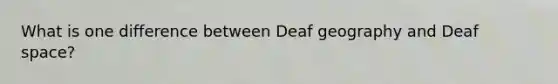 What is one difference between Deaf geography and Deaf space?